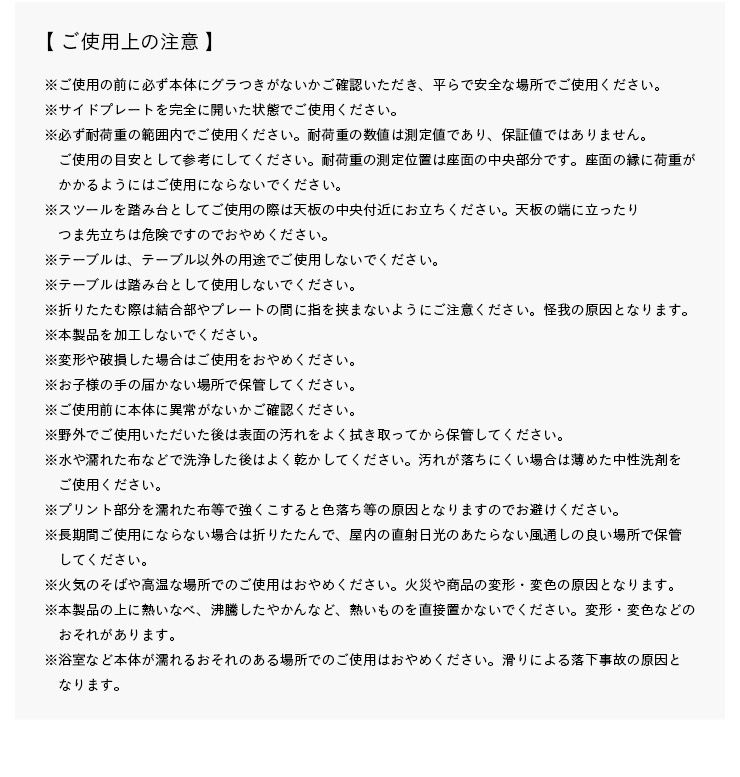 【 ご使用上の注意 】

※ご使用の前に必ず本体にグラつきがないかご確認いただき、平らで安全な場所でご使用ください。
※サイドプレートを完全に開いた状態でご使用ください。
※必ず耐荷重の範囲内でご使用ください。耐荷重の数値は測定値であり、保証値ではありません。ご使用の目安として参考にしてください。耐荷重の測定位置は座面の中央部分です。座面の縁に荷重がかかるようにはご使用にならないでください。
※スツールを踏み台としてご使用の際は天板の中央付近にお立ちください。天板の端に立ったりつま先立ちは危険ですのでおやめください。
※テーブルは、テーブル以外の用途でご使用しないでください。
※テーブルは踏み台として使用しないでください。
※折りたたむ際は結合部やプレートの間に指を挟まないようにご注意ください。怪我の原因となります。
※本製品を加工しないでください。
※変形や破損した場合はご使用をおやめください。
※お子様の手の届かない場所で保管してください。
※ご使用前に本体に異常がないかご確認ください。
※野外でご使用いただいた後は表面の汚れをよく拭き取ってから保管してください。
※水や濡れた布などで洗浄した後はよく乾かしてください。汚れが落ちにくい場合は薄めた中性洗剤をご使用ください。
※プリント部分を濡れた布等で強くこすると色落ち等の原因となりますのでお避けください。
※長期間ご使用にならない場合は折りたたんで、屋内の直射日光のあたらない風通しの良い場所で保管してください。
※火気のそばや高温な場所でのご使用はおやめください。火災や商品の変形・変色の原因となります。
※本製品の上に熱いなべ、沸騰したやかんなど、熱いものを直接置かないでください。変形・変色などのおそれがあります。
※浴室など本体が濡れるおそれのある場所でのご使用はおやめください。滑りによる落下事故の原因となります。